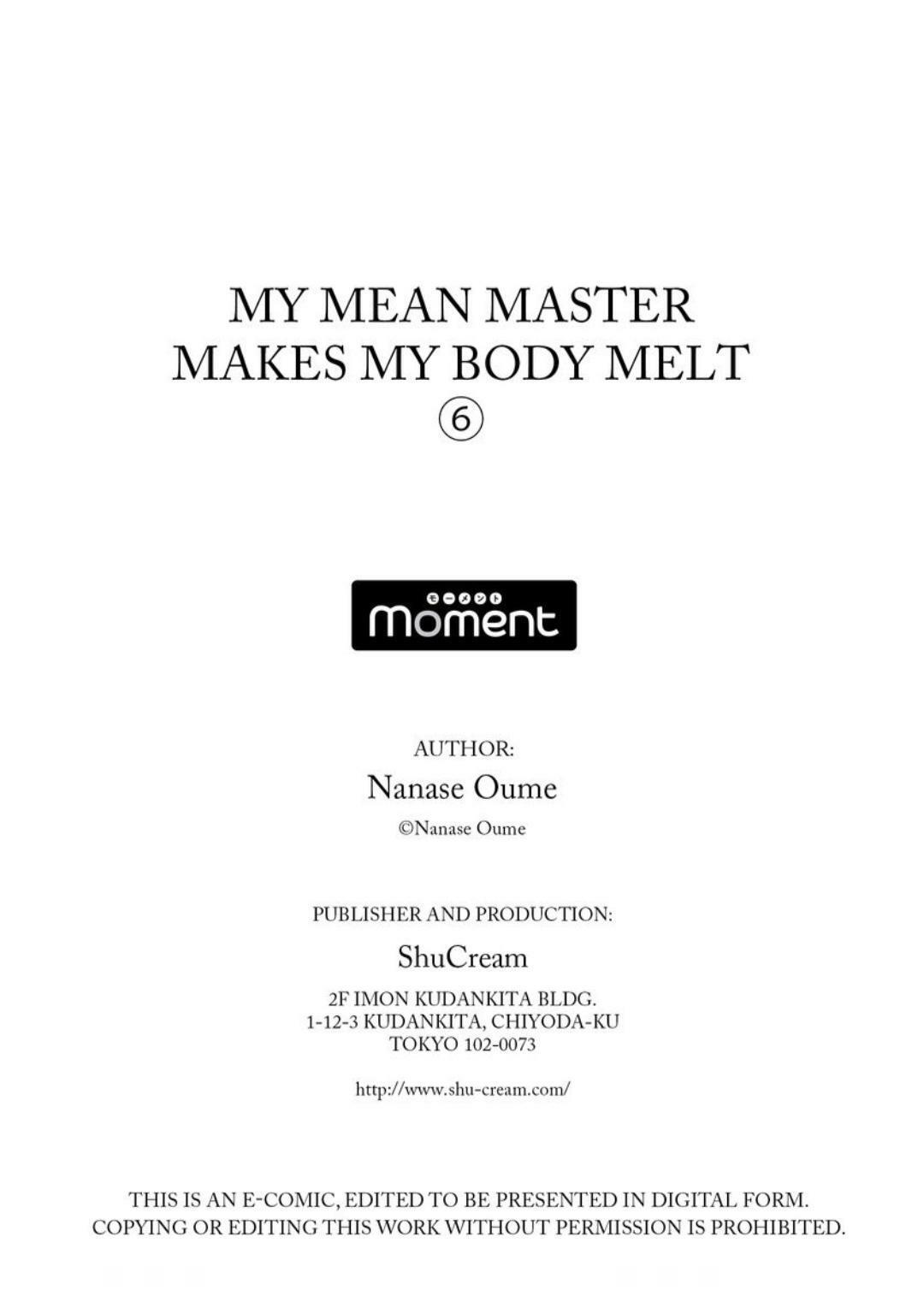 MY MEAN MASTER
MAKES MY BODY MELT
⑥

moment

AUTHOR:
Nanase Oume
©Nanase Oume

PUBLISHER AND PRODUCTION:
ShuCream
2F IMON KUDANKITA BLDG.
1-12-3 KUDANKITA, CHIYODA-KU
TOKYO 102-0073

http://www.shu-cream.com/

THIS IS AN E-COMIC, EDITED TO BE PRESENTED IN DIGITAL FORM. COPYING OR EDITING THIS WORK WITHOUT PERMISSION IS PROHIBITED.